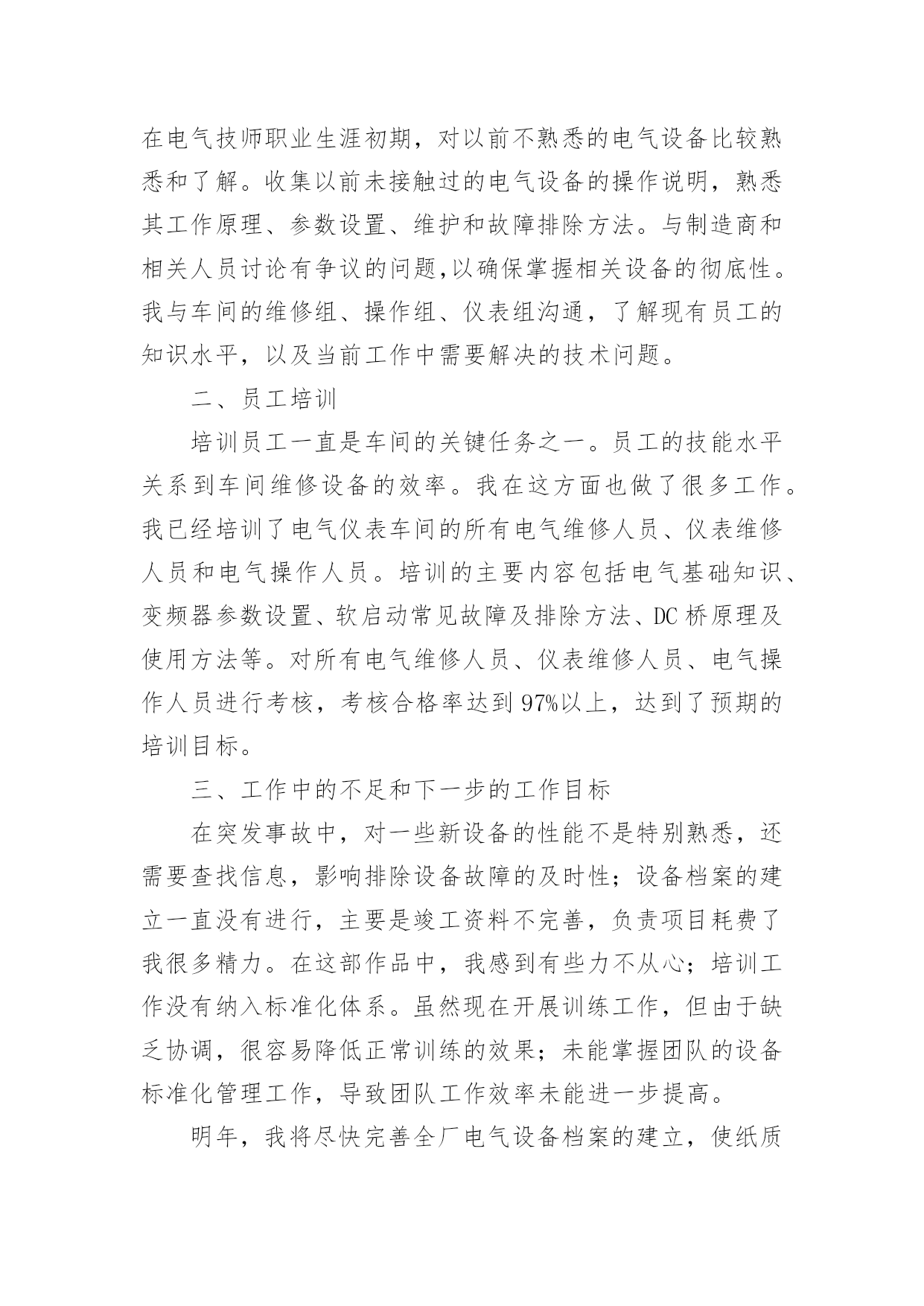 在电气技师职业生涯初期，对以前不熟悉的电气设备比较熟悉和了解。收集以前未接触过的电气设备的操作说明，熟悉其工作原理、参数设置、维护和故障排除方法。与制造商和相关人员讨论有争议的问题,以确保掌握相关设备的彻底性。我与车间的维修组、操作组、仪表组沟通，了解现有员工的知识水平，以及当前工作中需要解决的技术问题。

二、员工培训

培训员工一直是车间的关键任务之一。员工的技能水平关系到车间维修设备的效率。我在这方面也做了很多工作。我已经培训了电气仪表车间的所有电气维修人员、仪表维修人员和电气操作人员。培训的主要内容包括电气基础知识、变频器参数设置、软启动常见故障及排除方法、DC 桥原理及使用方法等。对所有电气维修人员、仪表维修人员、电气操作人员进行考核，考核合格率达到 97%以上，达到了预期的培训目标。

三、工作中的不足和下一步的工作目标

在突发事故中，对一些新设备的性能不是特别熟悉，还需要查找信息，影响排除设备故障的及时性；设备档案的建立一直没有进行，主要是竣工资料不完善，负责项目耗费了我很多精力。在这部作品中，我感到有些力不从心；培训工作没有纳入标准化体系。虽然现在开展训练工作，但由于缺乏协调，很容易降低正常训练的效果；未能掌握团队的设备标准化管理工作，导致团队工作效率未能进一步提高。

明年，我将尽快完善全厂电气设备档案的建立，使纸质